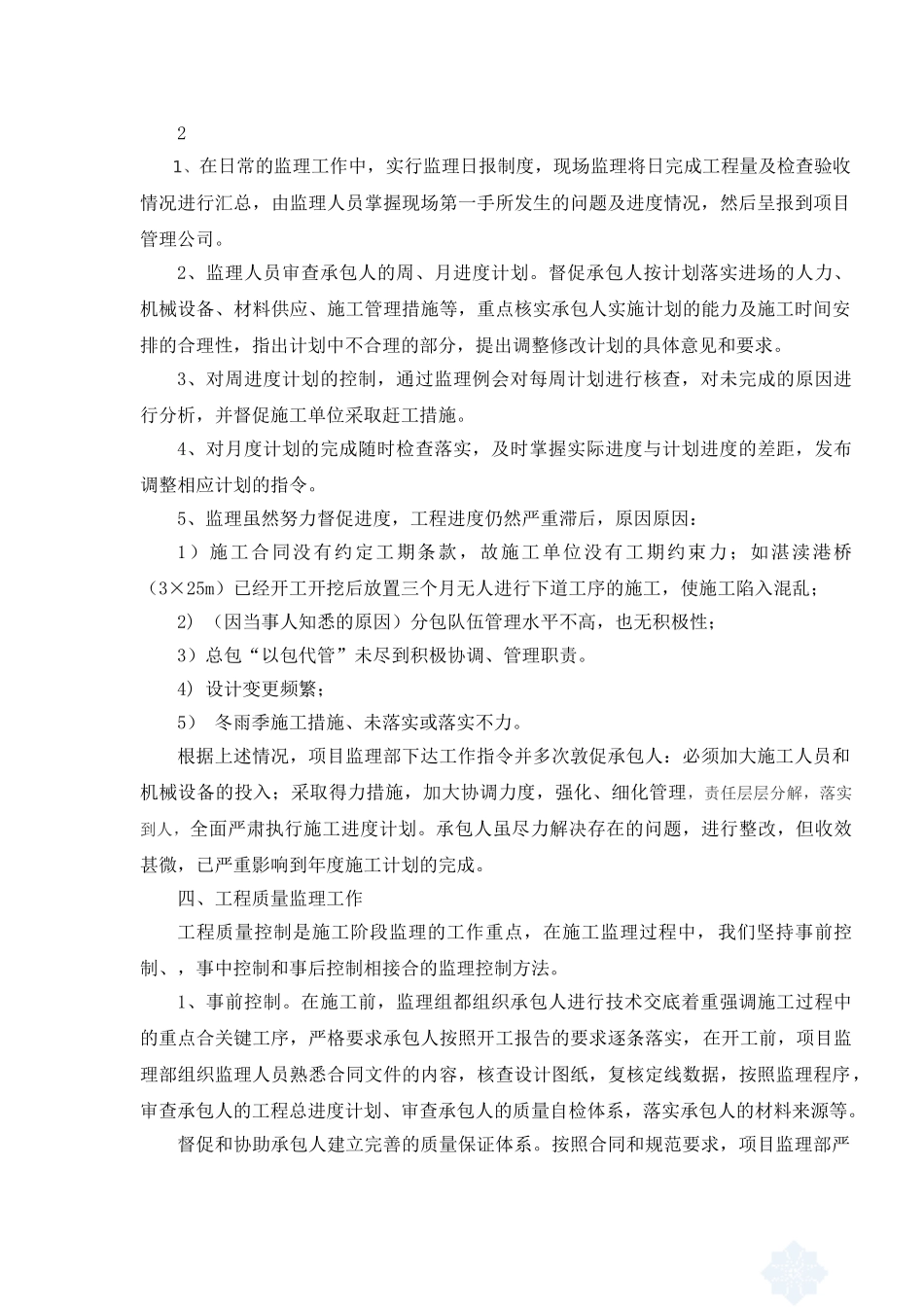 2

1、在日常的监理工作中，实行监理日报制度，现场监理将日完成工程量及检查验收情况进行汇总，由监理人员掌握现场第一手所发生的问题及进度情况，然后呈报到项目管理公司。

2、监理人员审查承包人的周、月进度计划。督促承包人按计划落实进场的人力、机械设备、材料供应、施工管理措施等，重点核实承包人实施计划的能力及施工时间安排的合理性，指出计划中不合理的部分，提出调整修改计划的具体意见和要求。

3、对周进度计划的控制，通过监理例会对每周计划进行核查，对未完成的原因进行分析，并督促施工单位采取赶工措施。

4、对月度计划的完成随时检查落实，及时掌握实际进度与计划进度的差距，发布调整相应计划的指令。

5、监理虽然努力督促进度，工程进度仍然严重滞后，原因原因：

1）施工合同没有约定工期条款，故施工单位没有工期约束力；如湛渎港桥（3×25m）已经开工开挖后放置三个月无人进行下道工序的施工，使施工陷入混乱；

2）（因当事人知悉的原因）分包队伍管理水平不高，也无积极性；

3）总包“以包代管”未尽到积极协调、管理职责。

4）设计变更频繁；

5） 冬雨季施工措施、未落实或落实不力。

根据上述情况，项目监理部下达工作指令并多次敦促承包人：必须加大施工人员和机械设备的投入；采取得力措施，加大协调力度，强化、细化管理，责任层层分解，落实到人，全面严肃执行施工进度计划。承包人虽尽力解决存在的问题，进行整改，但收效甚微，已严重影响到年度施工计划的完成。

四、工程质量监理工作

工程质量控制是施工阶段监理的工作重点，在施工监理过程中，我们坚持事前控制、，事中控制和事后控制相接合的监理控制方法。

1、事前控制。在施工前，监理组都组织承包人进行技术交底着重强调施工过程中的重点合关键工序，严格要求承包人按照开工报告的要求逐条落实，在开工前，项目监理部组织监理人员熟悉合同文件的内容，核查设计图纸，复核定线数据，按照监理程序，审查承包人的工程总进度计划、审查承包人的质量自检体系，落实承包人的材料来源等。

督促和协助承包人建立完善的质量保证体系。按照合同和规范要求，项目监理部严